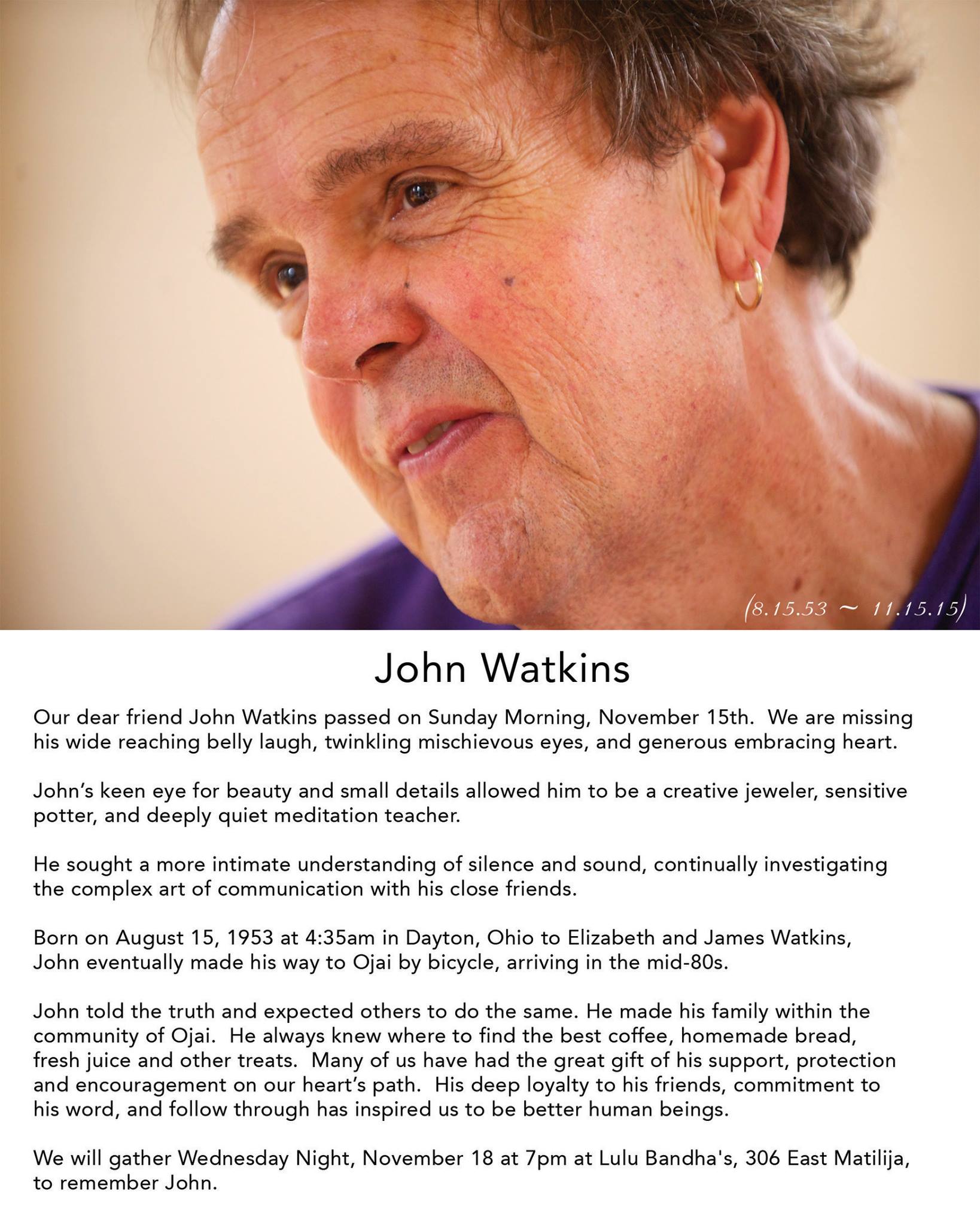 (8.15.53 ~ 11.15.15)

John Watkins

Our dear friend John Watkins passed on Sunday Morning, November 15th. We are missing his wide reaching belly laugh, twinkling mischievous eyes, and generous embracing heart.

John's keen eye for beauty and small details allowed him to be a creative jeweler, sensitive potter, and deeply quiet meditation teacher.

He sought a more intimate understanding of silence and sound, continually investigating the complex art of communication with his close friends.

Born on August 15, 1953 at 4:35am in Dayton, Ohio to Elizabeth and James Watkins, John eventually made his way to Ojai by bicycle, arriving in the mid-80s.

John told the truth and expected others to do the same. He made his family within the community of Ojai. He always knew where to find the best coffee, homemade bread, fresh juice and other treats. Many of us have had the great gift of his support, protection and encouragement on our heart's path. His deep loyalty to his friends, commitment to his word, and follow through has inspired us to be better human beings.

We will gather Wednesday Night, November 18 at 7pm at Lulu Bandha's, 306 East Matilija, to remember John.